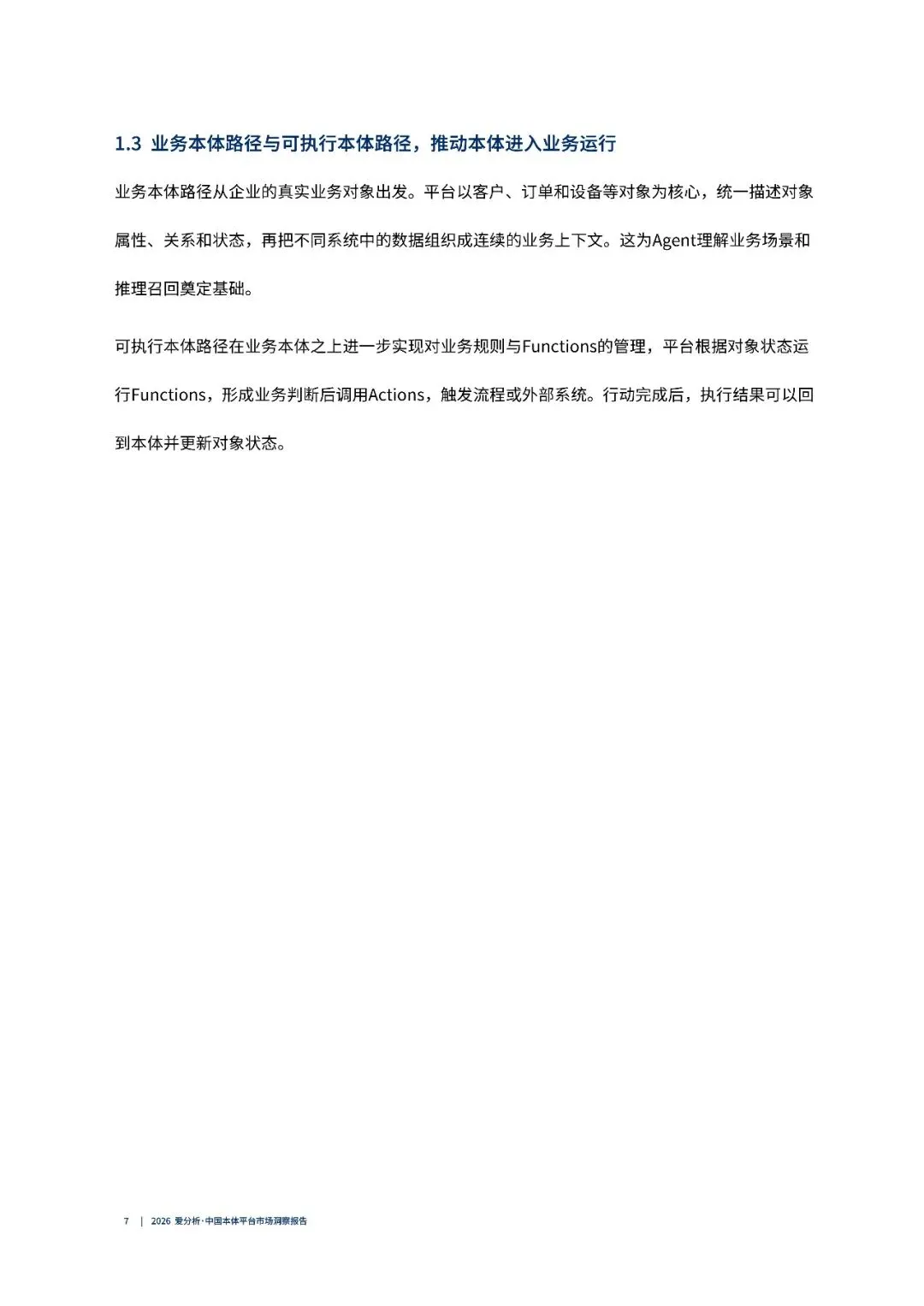 1.3 业务本体路径与可执行本体路径，推动本体进入业务运行

业务本体路径从企业的真实业务对象出发。平台以客户、订单和设备等对象为核心，统一描述对象属性、关系和状态，再把不同系统中的数据组织成连续的业务上下文。这为Agent理解业务场景和推理召回奠定基础。

可执行本体路径在业务本体之上进一步实现对业务规则与Functions的管理，平台根据对象状态运行Functions，形成业务判断后调用Actions，触发流程或外部系统。行动完成后，执行结果可以回到本体并更新对象状态。

7 | 2026 爱分析·中国本体平台市场洞察报告